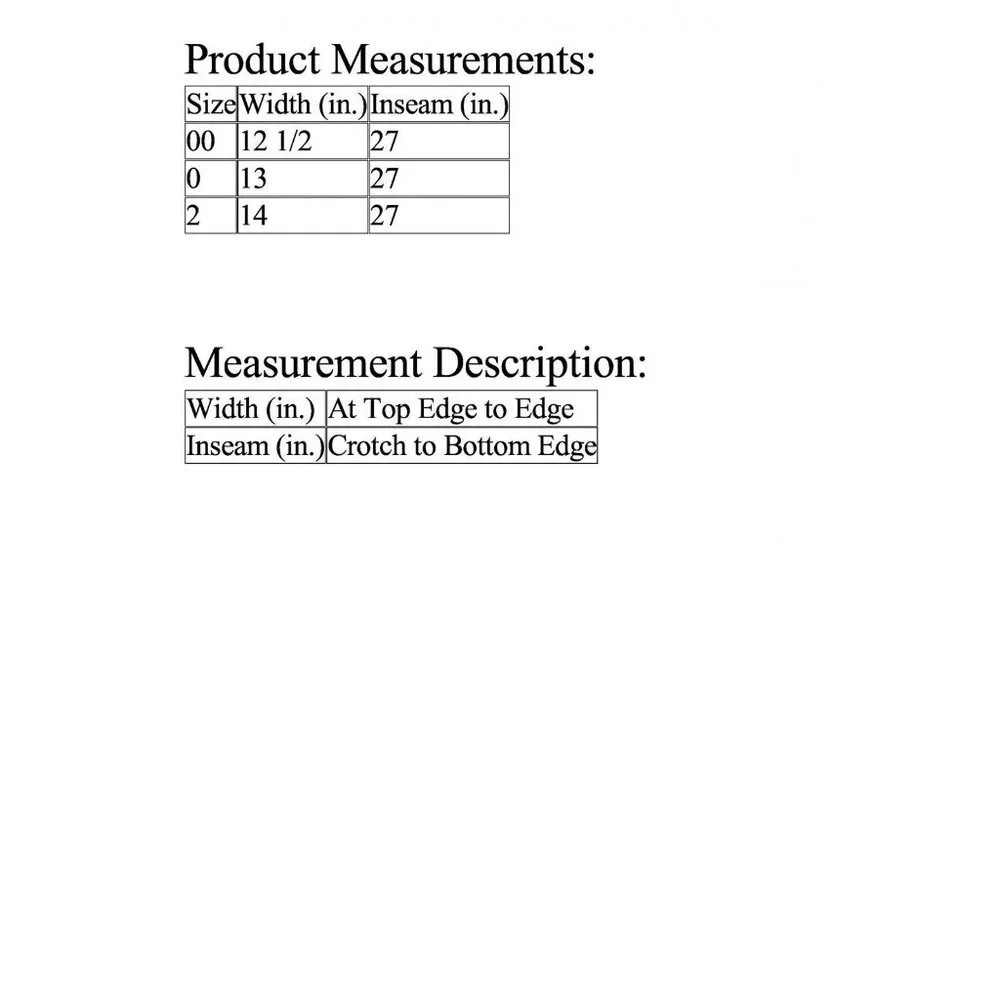 Product Measurements:

| Size | Width (in.) | Inseam (in.) |
|---|---|---|
| 00 | 12 1/2 | 27 |
| 0 | 13 | 27 |
| 2 | 14 | 27 |

Measurement Description:

| Width (in.) | At Top Edge to Edge |
|---|---|
| Inseam (in.) | Crotch to Bottom Edge |